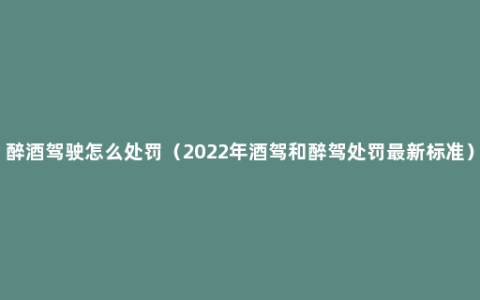 醉酒驾驶怎么处罚（2022年酒驾和醉驾处罚最新标准）